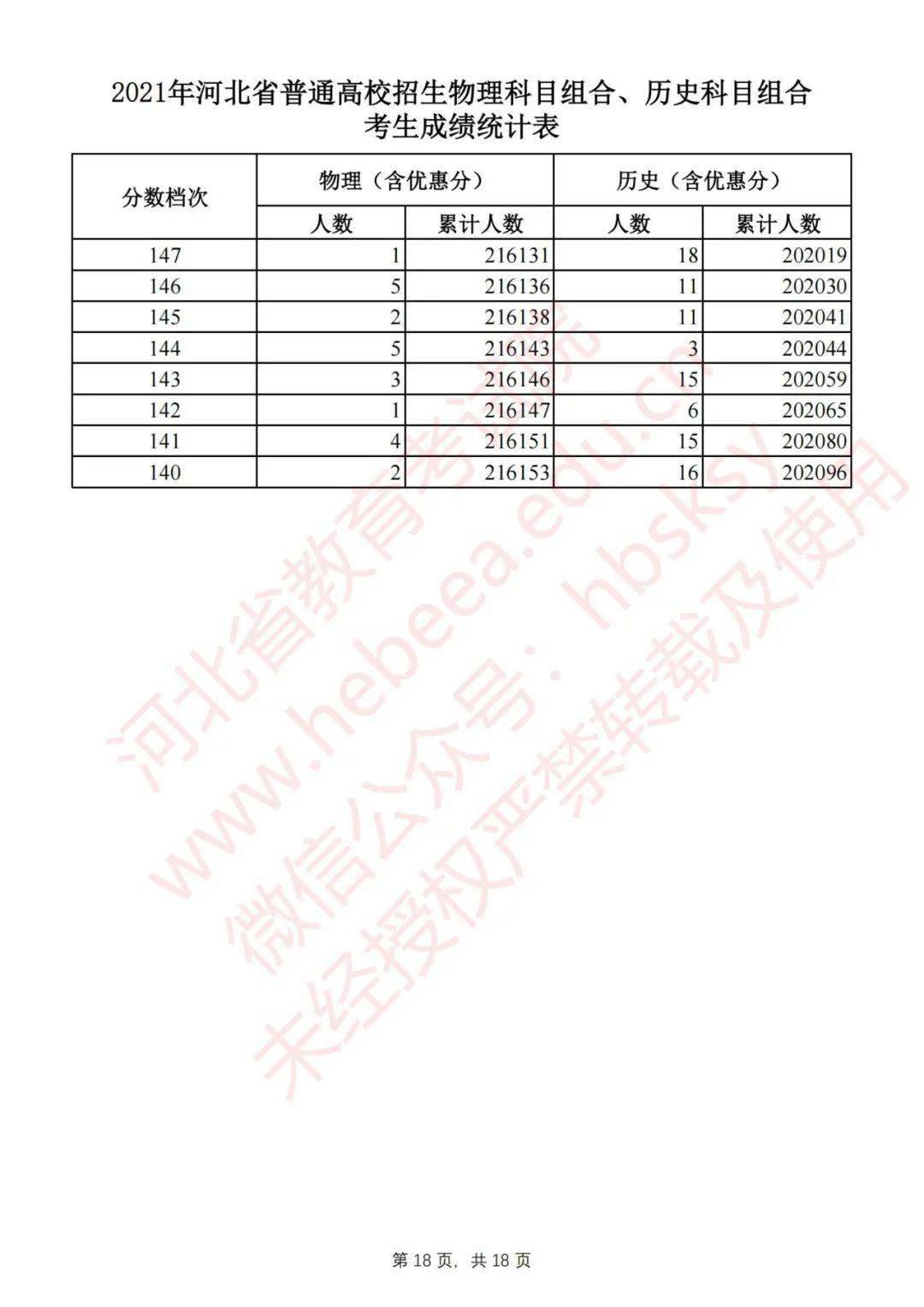 2021年河北省普通高校招生物理科目组合、历史科目组合
考生成绩统计表

| 分数档次 | 物理（含优惠分） |  | 历史（含优惠分） |  |
|---|---|---|---|---|
|  | 人数 | 累计人数 | 人数 | 累计人数 |
| 147 | 1 | 216131 | 18 | 202019 |
| 146 | 5 | 216136 | 11 | 202030 |
| 145 | 2 | 216138 | 11 | 202041 |
| 144 | 5 | 216143 | 3 | 202044 |
| 143 | 3 | 216146 | 15 | 202059 |
| 142 | 1 | 216147 | 6 | 202065 |
| 141 | 4 | 216151 | 15 | 202080 |
| 140 | 2 | 216153 | 16 | 202096 |

第18页，共18页

河北省教育考试院
www.hebeea.edu.cn
微信公众号：hbsksy
未经授权严禁转载及使用